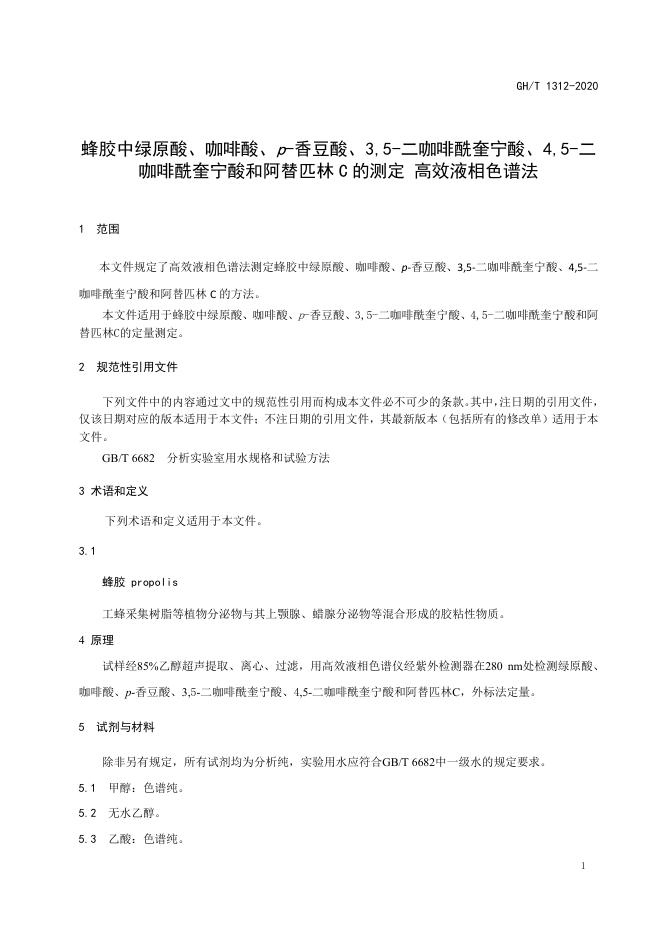 GH/T 1312-2020

蜂胶中绿原酸、咖啡酸、p-香豆酸、3,5-二咖啡酰奎宁酸、4,5-二咖啡酰奎宁酸和阿替匹林 C 的测定 高效液相色谱法

1 范围

本文件规定了高效液相色谱法测定蜂胶中绿原酸、咖啡酸、p-香豆酸、3,5-二咖啡酰奎宁酸、4,5-二咖啡酰奎宁酸和阿替匹林 C 的方法。

本文件适用于蜂胶中绿原酸、咖啡酸、p-香豆酸、3,5-二咖啡酰奎宁酸、4,5-二咖啡酰奎宁酸和阿替匹林C的定量测定。

2 规范性引用文件

下列文件中的内容通过文中的规范性引用而构成本文件必不可少的条款。其中，注日期的引用文件，仅该日期对应的版本适用于本文件；不注日期的引用文件，其最新版本（包括所有的修改单）适用于本文件。

GB/T 6682 分析实验室用水规格和试验方法

3 术语和定义

下列术语和定义适用于本文件。

3.1

蜂胶 propolis

工蜂采集树脂等植物分泌物与其上颚腺、蜡腺分泌物等混合形成的胶粘性物质。

4 原理

试样经85%乙醇超声提取、离心、过滤，用高效液相色谱仪经紫外检测器在280 nm处检测绿原酸、咖啡酸、p-香豆酸、3,5-二咖啡酰奎宁酸、4,5-二咖啡酰奎宁酸和阿替匹林C，外标法定量。

5 试剂与材料

除非另有规定，所有试剂均为分析纯，实验用水应符合GB/T 6682中一级水的规定要求。

5.1 甲醇：色谱纯。

5.2 无水乙醇。

5.3 乙酸：色谱纯。

1